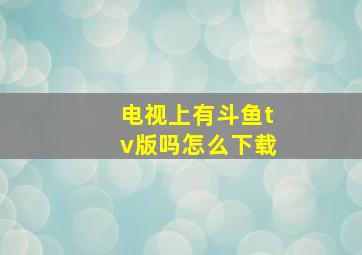 电视上有斗鱼tv版吗怎么下载